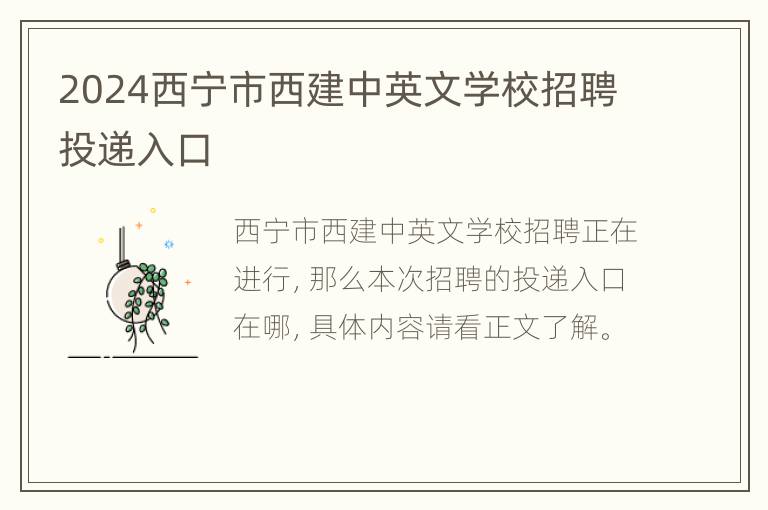 2024西宁市西建中英文学校招聘投递入口

西宁市西建中英文学校招聘正在进行, 那么本次招聘的投递入口在哪, 具体内容请看正文了解。